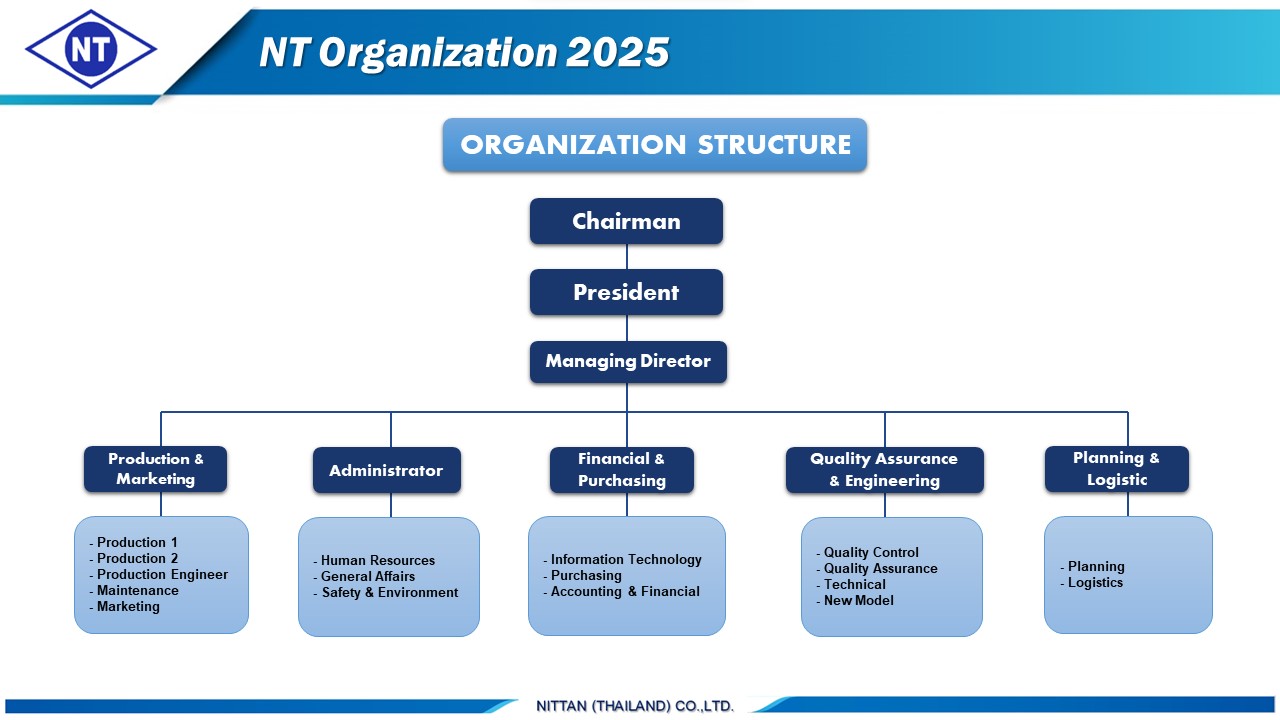 NT

NT Organization 2025

ORGANIZATION STRUCTURE

Chairman

President

Managing Director

Production & Marketing

- Production 1
- Production 2
- Production Engineer
- Maintenance
- Marketing

Administrator

- Human Resources
- General Affairs
- Safety & Environment

Financial & Purchasing

- Information Technology
- Purchasing
- Accounting & Financial

Quality Assurance & Engineering

- Quality Control
- Quality Assurance
- Technical
- New Model

Planning & Logistic

- Planning
- Logistics

NITTAN (THAILAND) CO.,LTD.